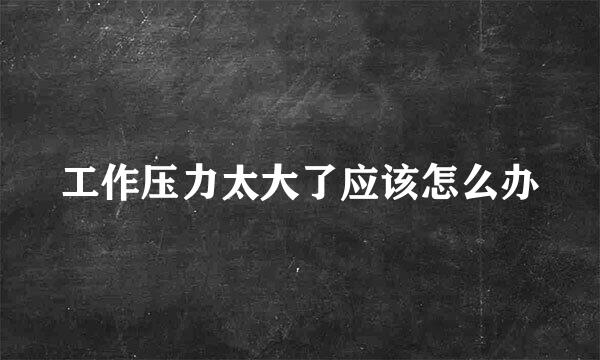 工作压力太大了应该怎么办